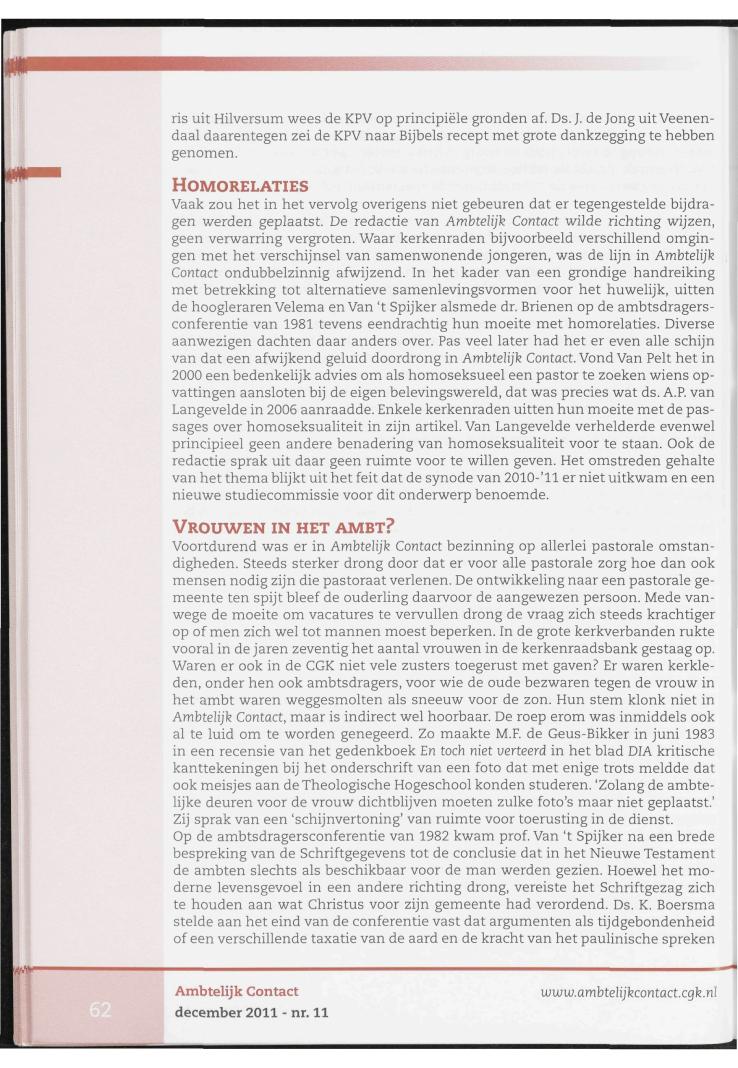 ris uit Hilversum wees de KPV op principiële gronden af. Ds. J. de Jong uit Veenendaal daarentegen zei de KPV naar Bijbels recept met grote dankzegging te hebben genomen.

HOMORELATIES

Vaak zou het in het vervolg overigens niet gebeuren dat er tegengestelde bijdragen werden geplaatst. De redactie van Ambtelijk Contact wilde richting wijzen, geen verwarring vergroten. Waar kerkenraden bijvoorbeeld verschillend omgingen met het verschijnsel van samenwonende jongeren, was de lijn in Ambtelijk Contact ondubbelzinnig afwijzend. In het kader van een grondige handreiking met betrekking tot alternatieve samenlevingsvormen voor het huwelijk, uitten de hoogleraren Velema en Van 't Spijker alsmede dr. Brienen op de ambtsdragersconferentie van 1981 tevens eendrachtig hun moeite met homorelaties. Diverse aanwezigen dachten daar anders over. Pas veel later had het er even alle schijn van dat een afwijkend geluid doordrong in Ambtelijk Contact. Vond Van Pelt het in 2000 een bedenkelijk advies om als homoseksueel een pastor te zoeken wiens opvattingen aansloten bij de eigen belevingswereld, dat was precies wat ds. A.P. van Langevelde in 2006 aanraadde. Enkele kerkenraden uitten hun moeite met de passages over homoseksualiteit in zijn artikel. Van Langevelde verhelderde evenwel principieel geen andere benadering van homoseksualiteit voor te staan. Ook de redactie sprak uit daar geen ruimte voor te willen geven. Het omstreden gehalte van het thema blijkt uit het feit dat de synode van 2010-'11 er niet uitkwam en een nieuwe studiecommissie voor dit onderwerp benoemde.

VROUWEN IN HET AMBT?

Voortdurend was er in Ambtelijk Contact bezinning op allerlei pastorale omstandigheden. Steeds sterker drong door dat er voor alle pastorale zorg hoe dan ook mensen nodig zijn die pastoraat verlenen. De ontwikkeling naar een pastorale gemeente ten spijt bleef de ouderling daarvoor de aangewezen persoon. Mede vanwege de moeite om vacatures te vervullen drong de vraag zich steeds krachtiger op of men zich wel tot mannen moest beperken. In de grote kerkverbanden rukte vooral in de jaren zeventig het aantal vrouwen in de kerkenraadsbank gestaag op. Waren er ook in de CGK niet vele zusters toegerust met gaven? Er waren kerkleden, onder hen ook ambtsdragers, voor wie de oude bezwaren tegen de vrouw in het ambt waren weggesmolten als sneeuw voor de zon. Hun stem klonk niet in Ambtelijk Contact, maar is indirect wel hoorbaar. De roep erom was inmiddels ook al te luid om te worden genegeerd. Zo maakte M.F. de Geus-Bikker in juni 1983 in een recensie van het gedenkboek En toch niet verteerd in het blad DIA kritische kanttekeningen bij het onderschrift van een foto dat met enige trots meldde dat ook meisjes aan de Theologische Hogeschool konden studeren. 'Zolang de ambtelijke deuren voor de vrouw dichtblijven moeten zulke foto's maar niet geplaatst.' Zij sprak van een 'schijnvertoning' van ruimte voor toerusting in de dienst.
Op de ambtsdragersconferentie van 1982 kwam prof. Van 't Spijker na een brede bespreking van de Schriftgegevens tot de conclusie dat in het Nieuwe Testament de ambten slechts als beschikbaar voor de man werden gezien. Hoewel het moderne levensgevoel in een andere richting drong, vereiste het Schriftgezag zich te houden aan wat Christus voor zijn gemeente had verordend. Ds. K. Boersma stelde aan het eind van de conferentie vast dat argumenten als tijdgebondenheid of een verschillende taxatie van de aard en de kracht van het paulinische spreken

62

Ambtelijk Contact
december 2011 - nr. 11

www.ambtelijkcontact.cgk.nl